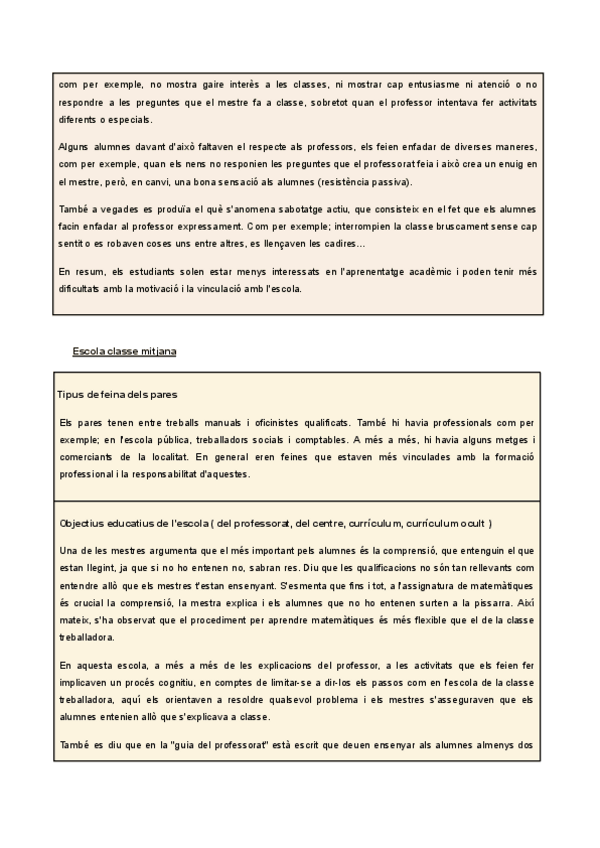 com per exemple, no mostra gaire interès a les classes, ni mostrar cap entusiasme ni atenció o no respondre a les preguntes que el mestre fa a classe, sobretot quan el professor intentava fer activitats diferents o especials.

Alguns alumnes davant d'això faltaven el respecte als professors, els feien enfadar de diverses maneres, com per exemple, quan els nens no responien les preguntes que el professorat feia i això crea un enuig en el mestre, però, en canvi, una bona sensació als alumnes (resistència passiva).

També a vegades es produïa el què s'anomena sabotatge actiu, que consisteix en el fet que els alumnes facin enfadar al professor expressament. Com per exemple; interrompien la classe bruscament sense cap sentit o es robaven coses uns entre altres, es llençaven les cadires...

En resum, els estudiants solen estar menys interessats en l'aprenentatge acadèmic i poden tenir més dificultats amb la motivació i la vinculació amb l'escola.

Escola classe mitjana

Tipus de feina dels pares

Els pares tenen entre treballs manuals i oficinistes qualificats. També hi havia professionals com per exemple; en l'escola pública, treballadors socials i comptables. A més a més, hi havia alguns metges i comerciants de la localitat. En general eren feines que estaven més vinculades amb la formació professional i la responsabilitat d'aquestes.

Objectius educatius de l'escola ( del professorat, del centre, currículum, currículum ocult )

Una de les mestres argumenta que el més important pels alumnes és la comprensió, que entenguin el que estan llegint, ja que si no ho entenen no, sabran res. Diu que les qualificacions no són tan rellevants com entendre allò que els mestres t'estan ensenyant. S'esmenta que fins i tot, a l'assignatura de matemàtiques és crucial la comprensió, la mestra explica i els alumnes que no ho entenen surten a la pissarra. Així mateix, s'ha observat que el procediment per aprendre matemàtiques és més flexible que el de la classe treballadora.

En aquesta escola, a més a més de les explicacions del professor, a les activitats que els feien fer implicaven un procés cognitiu, en comptes de limitar-se a dir-los els passos com en l'escola de la classe treballadora, aquí els orientaven a resoldre qualsevol problema i els mestres s'asseguraven que els alumnes entenien allò que s'explicava a classe.

També es diu que en la "guia del professorat" està escrit que deuen ensenyar als alumnes almenys dos